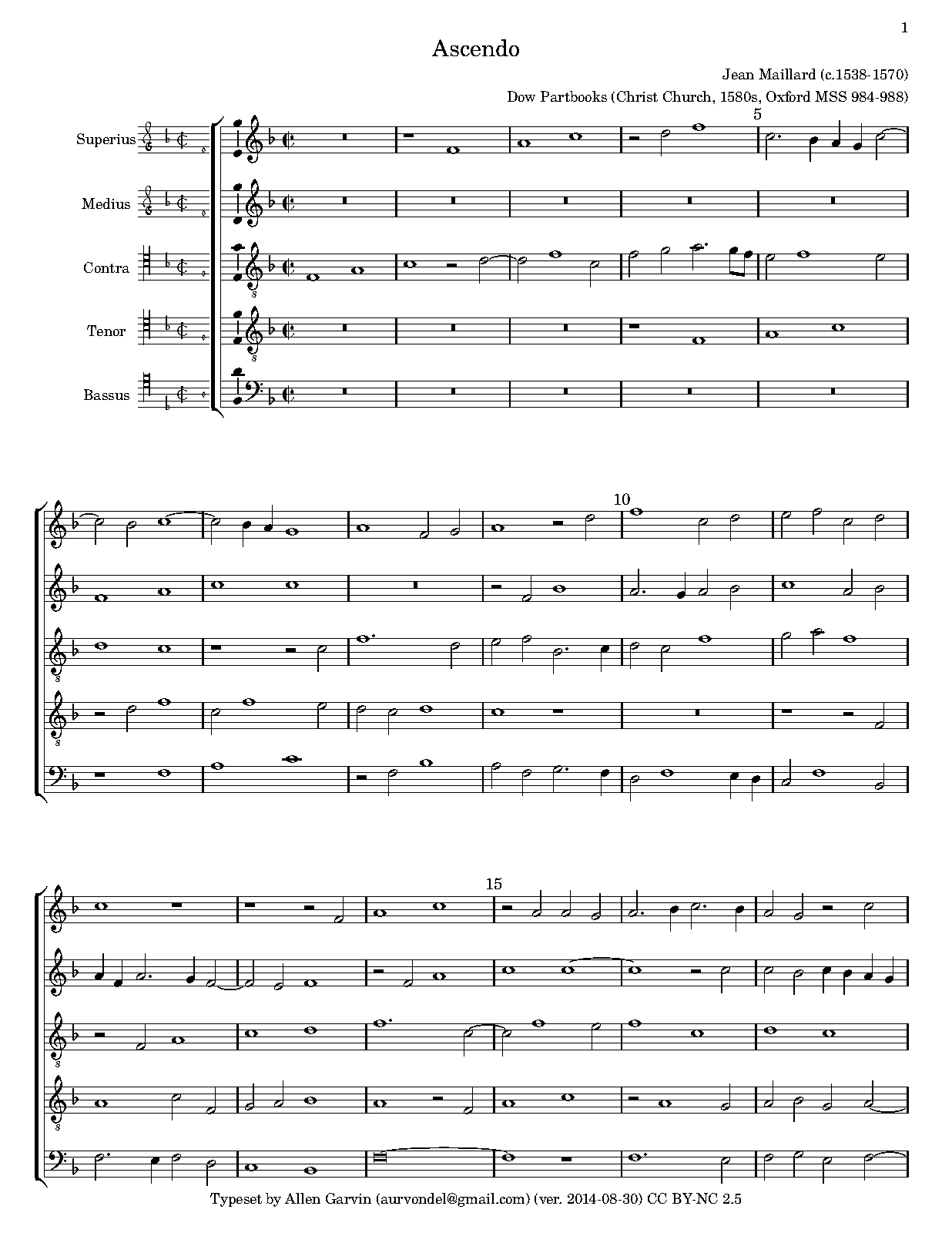 1

Ascendo

Jean Maillard (c.1538-1570)

Dow Partbooks (Christ Church, 1580s, Oxford MSS 984-988)

Superius

Medius

Contra

Tenor

Bassus

5

10

15

Typeset by Allen Garvin (aurvondel@gmail.com) (ver. 2014-08-30) CC BY-NC 2.5